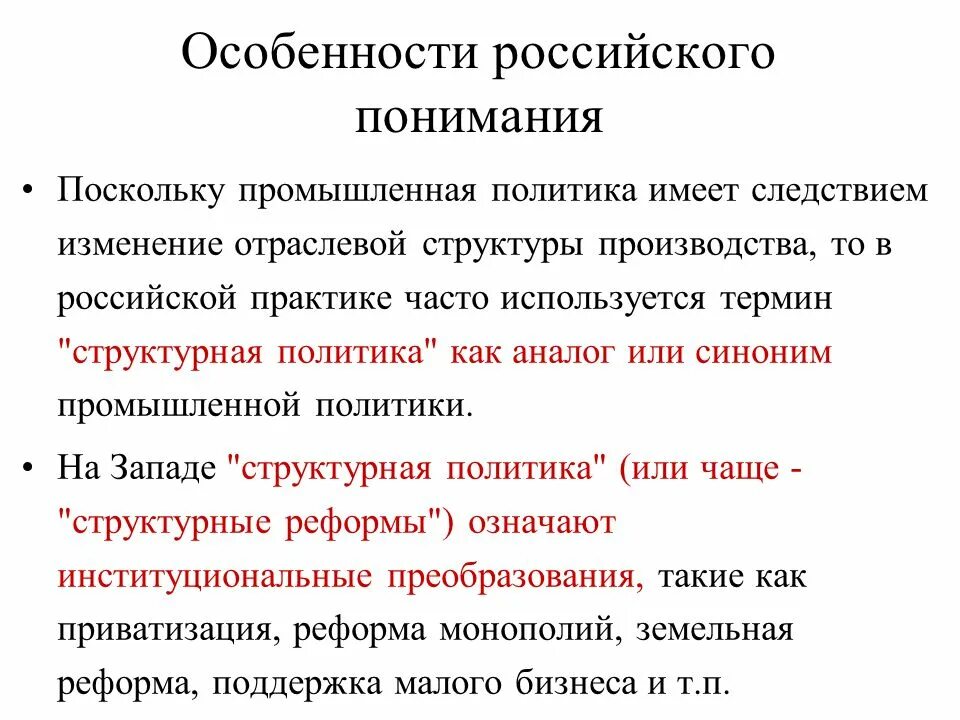 Особенности российского понимания

• Поскольку промышленная политика имеет следствием изменение отраслевой структуры производства, то в российской практике часто используется термин "структурная политика" как аналог или синоним промышленной политики.

• На Западе "структурная политика" (или чаще - "структурные реформы") означают институциональные преобразования, такие как приватизация, реформа монополий, земельная реформа, поддержка малого бизнеса и т.п.